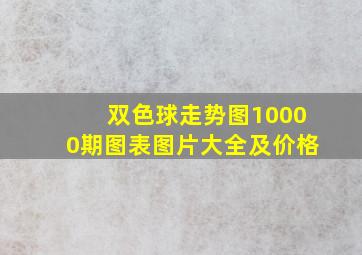 双色球走势图10000期图表图片大全及价格